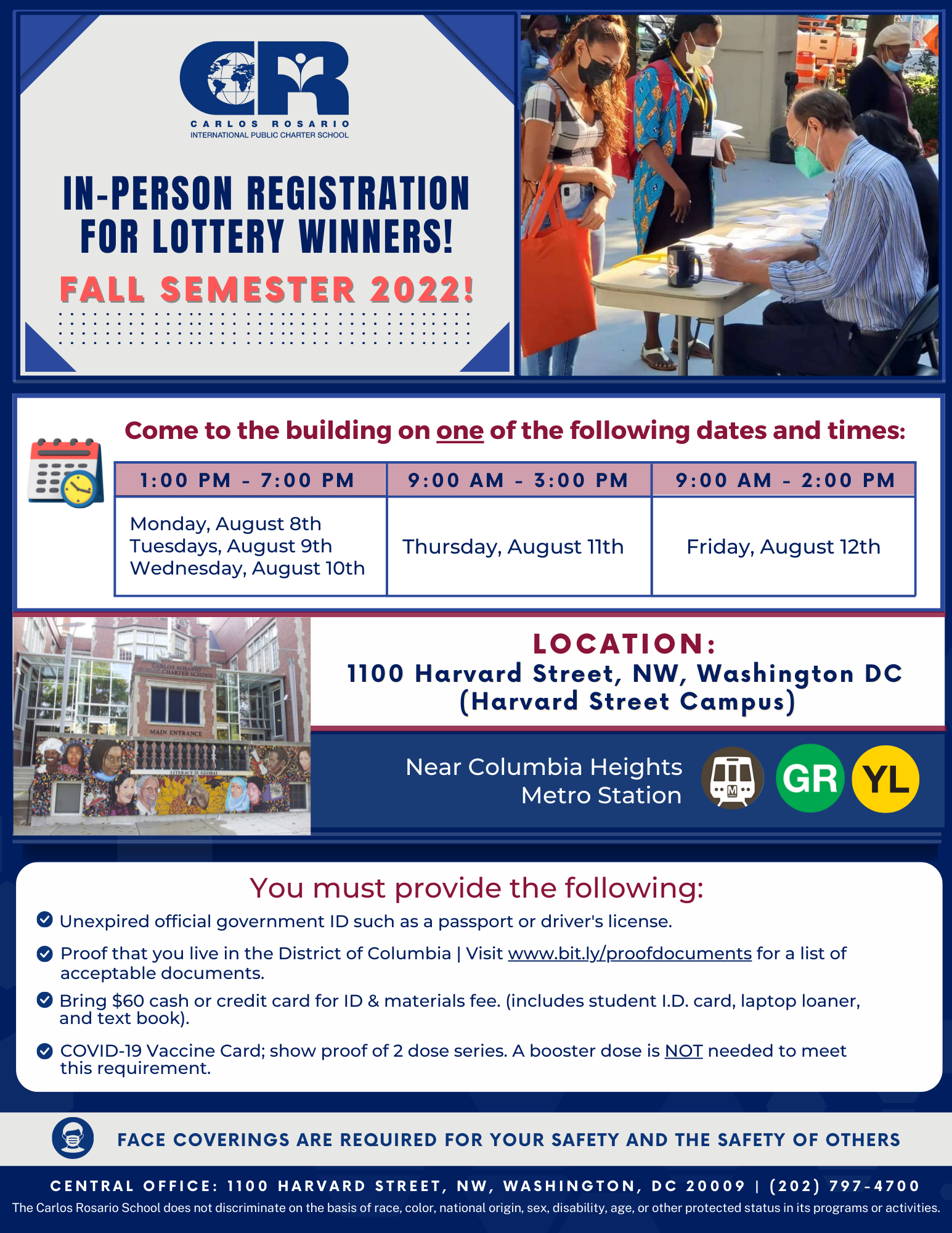 CR
CARLOS ROSARIO
INTERNATIONAL PUBLIC CHARTER SCHOOL

IN-PERSON REGISTRATION FOR LOTTERY WINNERS!

FALL SEMESTER 2022!

Come to the building on one of the following dates and times:

| 1:00 PM - 7:00 PM | 9:00 AM - 3:00 PM | 9:00 AM - 2:00 PM |
|---|---|---|
| Monday, August 8th Tuesdays, August 9th Wednesday, August 10th | Thursday, August 11th | Friday, August 12th |

CARLOS ROSARIO PUBLIC CHARTER SCHOOL
MAIN ENTRANCE
LITERACY IS GLOBAL

LOCATION:
1100 Harvard Street, NW, Washington DC (Harvard Street Campus)

Near Columbia Heights Metro Station

M metro
GR
YL

You must provide the following:

Unexpired official government ID such as a passport or driver's license.

Proof that you live in the District of Columbia | Visit www.bit.ly/proofdocuments for a list of acceptable documents.

Bring $60 cash or credit card for ID & materials fee. (includes student I.D. card, laptop loaner, and text book).

COVID-19 Vaccine Card; show proof of 2 dose series. A booster dose is NOT needed to meet this requirement.

FACE COVERINGS ARE REQUIRED FOR YOUR SAFETY AND THE SAFETY OF OTHERS

CENTRAL OFFICE: 1100 HARVARD STREET, NW, WASHINGTON, DC 20009 | (202) 797-4700
The Carlos Rosario School does not discriminate on the basis of race, color, national origin, sex, disability, age, or other protected status in its programs or activities.